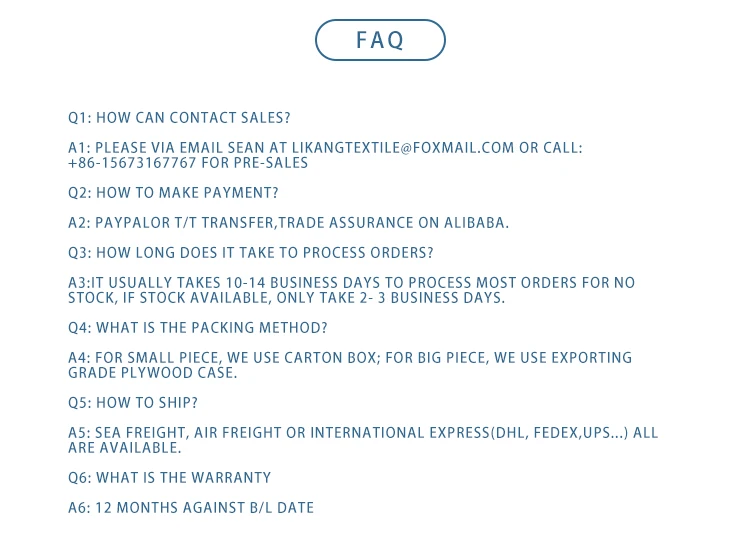 FAQ

Q1: HOW CAN CONTACT SALES?

A1: PLEASE VIA EMAIL SEAN AT LIKANGTEXTILE@FOXMAIL.COM OR CALL: +86-15673167767 FOR PRE-SALES

Q2: HOW TO MAKE PAYMENT?

A2: PAYPALOR T/T TRANSFER,TRADE ASSURANCE ON ALIBABA.

Q3: HOW LONG DOES IT TAKE TO PROCESS ORDERS?

A3:IT USUALLY TAKES 10-14 BUSINESS DAYS TO PROCESS MOST ORDERS FOR NO STOCK, IF STOCK AVAILABLE, ONLY TAKE 2- 3 BUSINESS DAYS.

Q4: WHAT IS THE PACKING METHOD?

A4: FOR SMALL PIECE, WE USE CARTON BOX; FOR BIG PIECE, WE USE EXPORTING GRADE PLYWOOD CASE.

Q5: HOW TO SHIP?

A5: SEA FREIGHT, AIR FREIGHT OR INTERNATIONAL EXPRESS(DHL, FEDEX,UPS...) ALL ARE AVAILABLE.

Q6: WHAT IS THE WARRANTY

A6: 12 MONTHS AGAINST B/L DATE